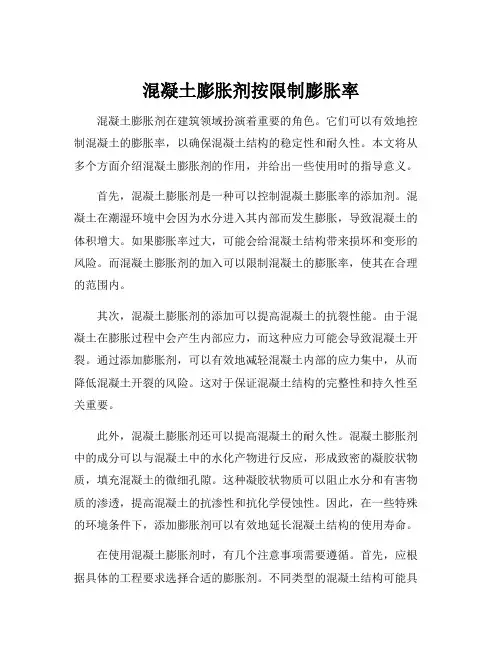 混凝土膨胀剂按限制膨胀率

混凝土膨胀剂在建筑领域扮演着重要的角色。它们可以有效地控制混凝土的膨胀率，以确保混凝土结构的稳定性和耐久性。本文将从多个方面介绍混凝土膨胀剂的作用，并给出一些使用时的指导意义。

首先，混凝土膨胀剂是一种可以控制混凝土膨胀率的添加剂。混凝土在潮湿环境中会因为水分进入其内部而发生膨胀，导致混凝土的体积增大。如果膨胀率过大，可能会给混凝土结构带来损坏和变形的风险。而混凝土膨胀剂的加入可以限制混凝土的膨胀率，使其在合理的范围内。

其次，混凝土膨胀剂的添加可以提高混凝土的抗裂性能。由于混凝土在膨胀过程中会产生内部应力，而这种应力可能会导致混凝土开裂。通过添加膨胀剂，可以有效地减轻混凝土内部的应力集中，从而降低混凝土开裂的风险。这对于保证混凝土结构的完整性和持久性至关重要。

此外，混凝土膨胀剂还可以提高混凝土的耐久性。混凝土膨胀剂中的成分可以与混凝土中的水化产物进行反应，形成致密的凝胶状物质，填充混凝土的微细孔隙。这种凝胶状物质可以阻止水分和有害物质的渗透，提高混凝土的抗渗性和抗化学侵蚀性。因此，在一些特殊的环境条件下，添加膨胀剂可以有效地延长混凝土结构的使用寿命。

在使用混凝土膨胀剂时，有几个注意事项需要遵循。首先，应根据具体的工程要求选择合适的膨胀剂。不同类型的混凝土结构可能具